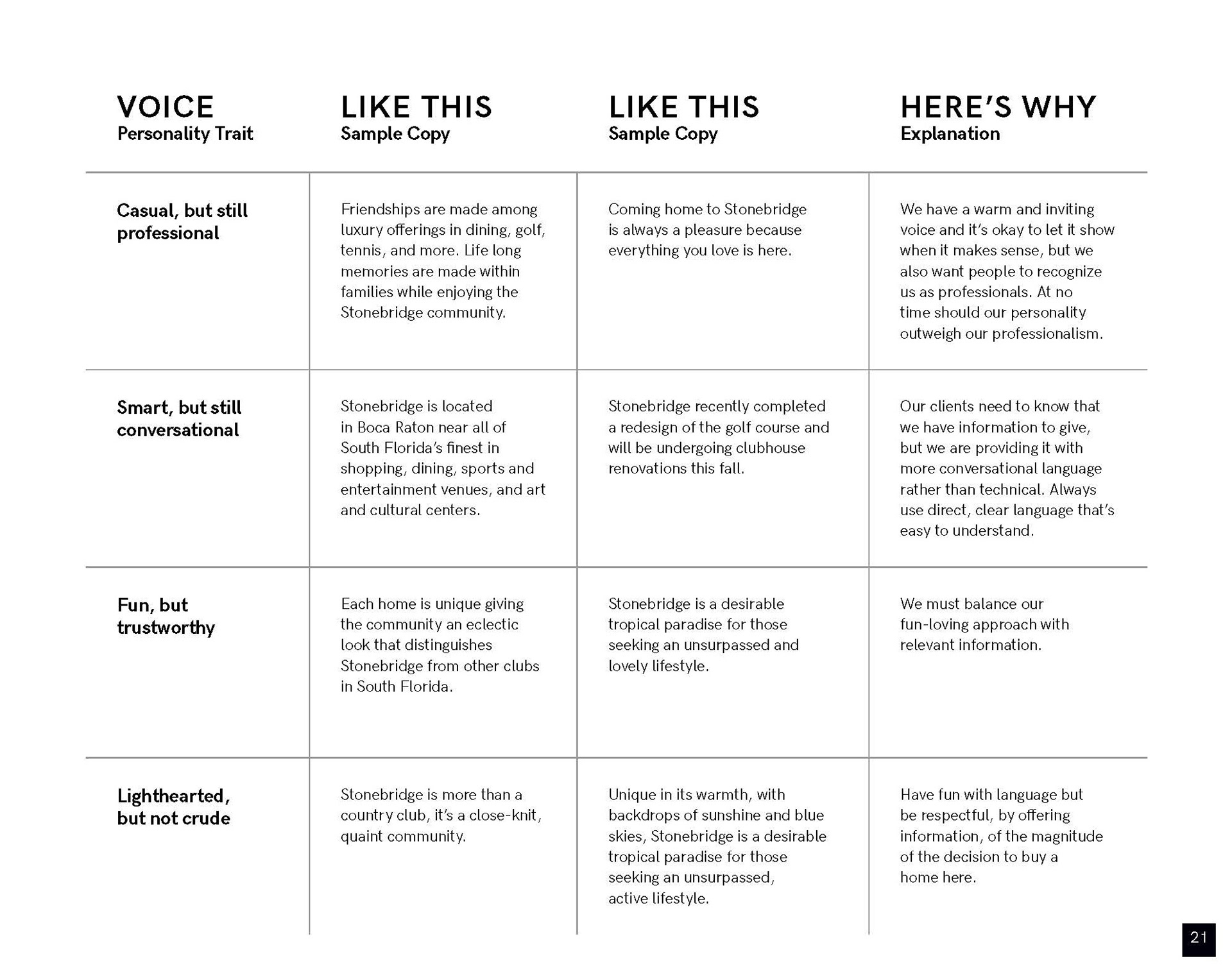 | VOICE Personality Trait | LIKE THIS Sample Copy | LIKE THIS Sample Copy | HERE'S WHY Explanation |
|---|---|---|---|
| Casual, but still professional | Friendships are made among luxury offerings in dining, golf, tennis, and more. Life long memories are made within families while enjoying the Stonebridge community. | Coming home to Stonebridge is always a pleasure because everything you love is here. | We have a warm and inviting voice and it's okay to let it show when it makes sense, but we also want people to recognize us as professionals. At no time should our personality outweigh our professionalism. |
| Smart, but still conversational | Stonebridge is located in Boca Raton near all of South Florida's finest in shopping, dining, sports and entertainment venues, and art and cultural centers. | Stonebridge recently completed a redesign of the golf course and will be undergoing clubhouse renovations this fall. | Our clients need to know that we have information to give, but we are providing it with more conversational language rather than technical. Always use direct, clear language that's easy to understand. |
| Fun, but trustworthy | Each home is unique giving the community an eclectic look that distinguishes Stonebridge from other clubs in South Florida. | Stonebridge is a desirable tropical paradise for those seeking an unsurpassed and lovely lifestyle. | We must balance our fun-loving approach with relevant information. |
| Lighthearted, but not crude | Stonebridge is more than a country club, it's a close-knit, quaint community. | Unique in its warmth, with backdrops of sunshine and blue skies, Stonebridge is a desirable tropical paradise for those seeking an unsurpassed, active lifestyle. | Have fun with language but be respectful, by offering information, of the magnitude of the decision to buy a home here. |

21